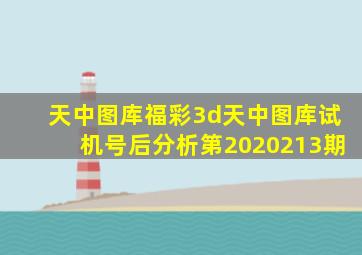 天中图库福彩3d天中图库试机号后分析第2020213期